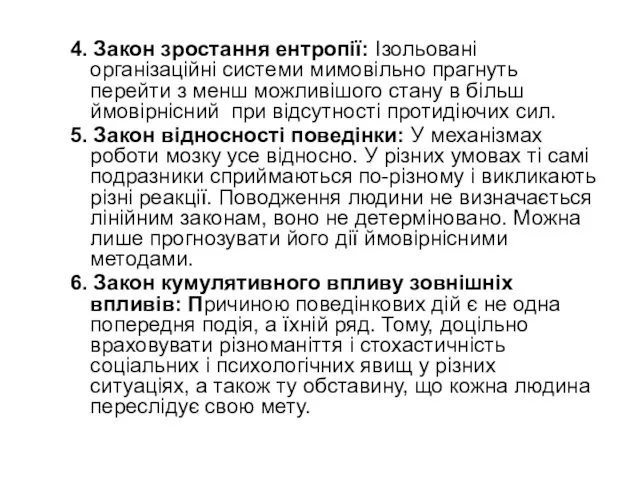 4. Закон зростання ентропії: Ізольовані організаційні системи мимовільно прагнуть перейти з менш можливішого стану в більш ймовірнісний  при відсутності протидіючих сил.

5. Закон відносності поведінки: У механізмах роботи мозку усе відносно. У різних умовах ті самі подразники сприймаються по-різному і викликають різні реакції. Поводження людини не визначається лінійним законам, воно не детерміновано. Можна лише прогнозувати його дії ймовірнісними методами.

6. Закон кумулятивного впливу зовнішніх впливів: Причиною поведінкових дій є не одна попередня подія, а їхній ряд. Тому, доцільно враховувати різноманіття і стохастичність соціальних і психологічних явищ у різних ситуаціях, а також ту обставину, що кожна людина переслідує свою мету.